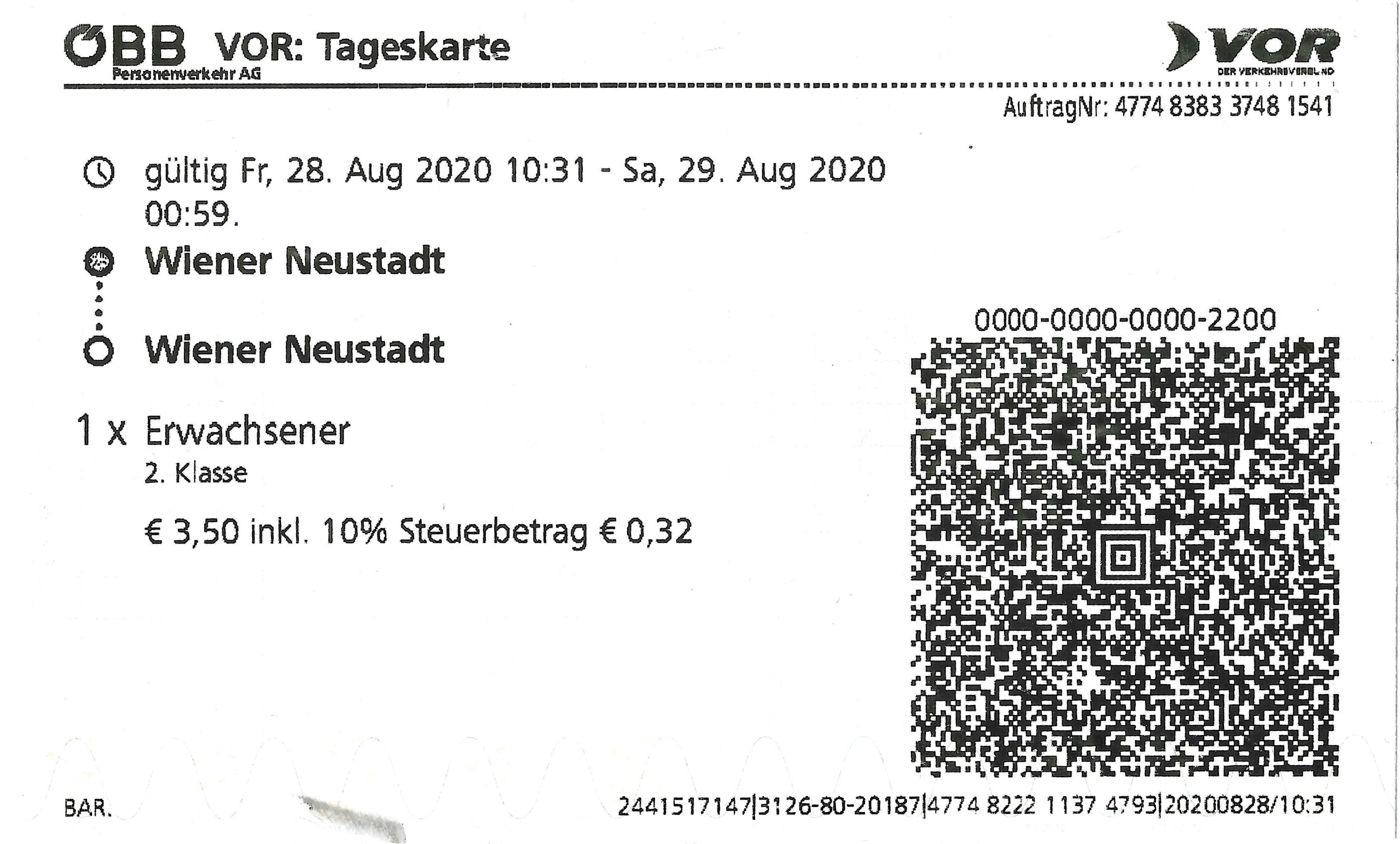 ÖBB Personenverkehr AG VOR: Tageskarte

VOR DER VERKEHRSVERBUND

AuftragNr: 4774 8383 3748 1541

gültig Fr, 28. Aug 2020 10:31 - Sa, 29. Aug 2020 00:59.

Wiener Neustadt

Wiener Neustadt

1 x Erwachsener
2. Klasse

€ 3,50 inkl. 10% Steuerbetrag € 0,32

0000-0000-0000-2200

BAR.

2441517147|3126-80-20187|4774 8222 1137 4793|20200828/10:31